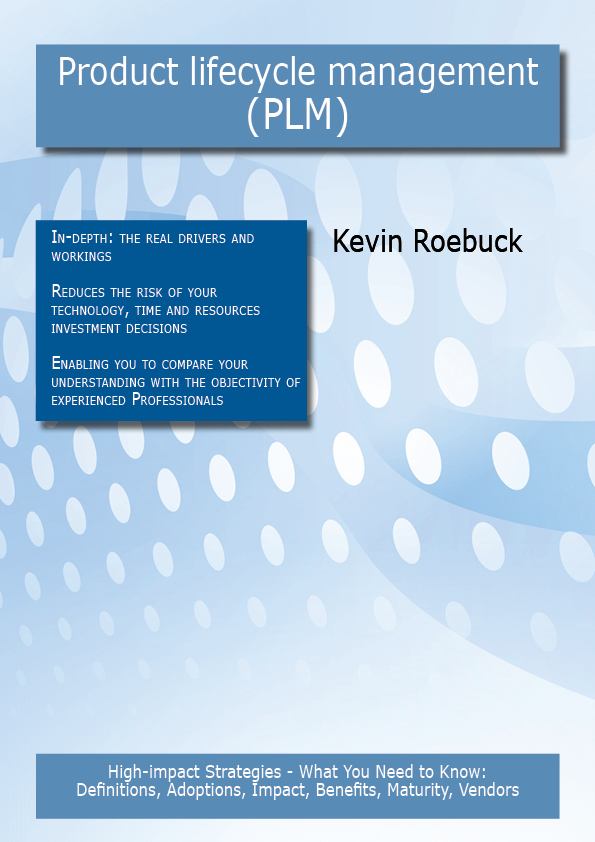 Product lifecycle management (PLM)

In-depth: the real drivers and workings

Reduces the risk of your technology, time and resources investment decisions

Enabling you to compare your understanding with the objectivity of experienced Professionals

Kevin Roebuck

High-impact Strategies - What You Need to Know: Definitions, Adoptions, Impact, Benefits, Maturity, Vendors